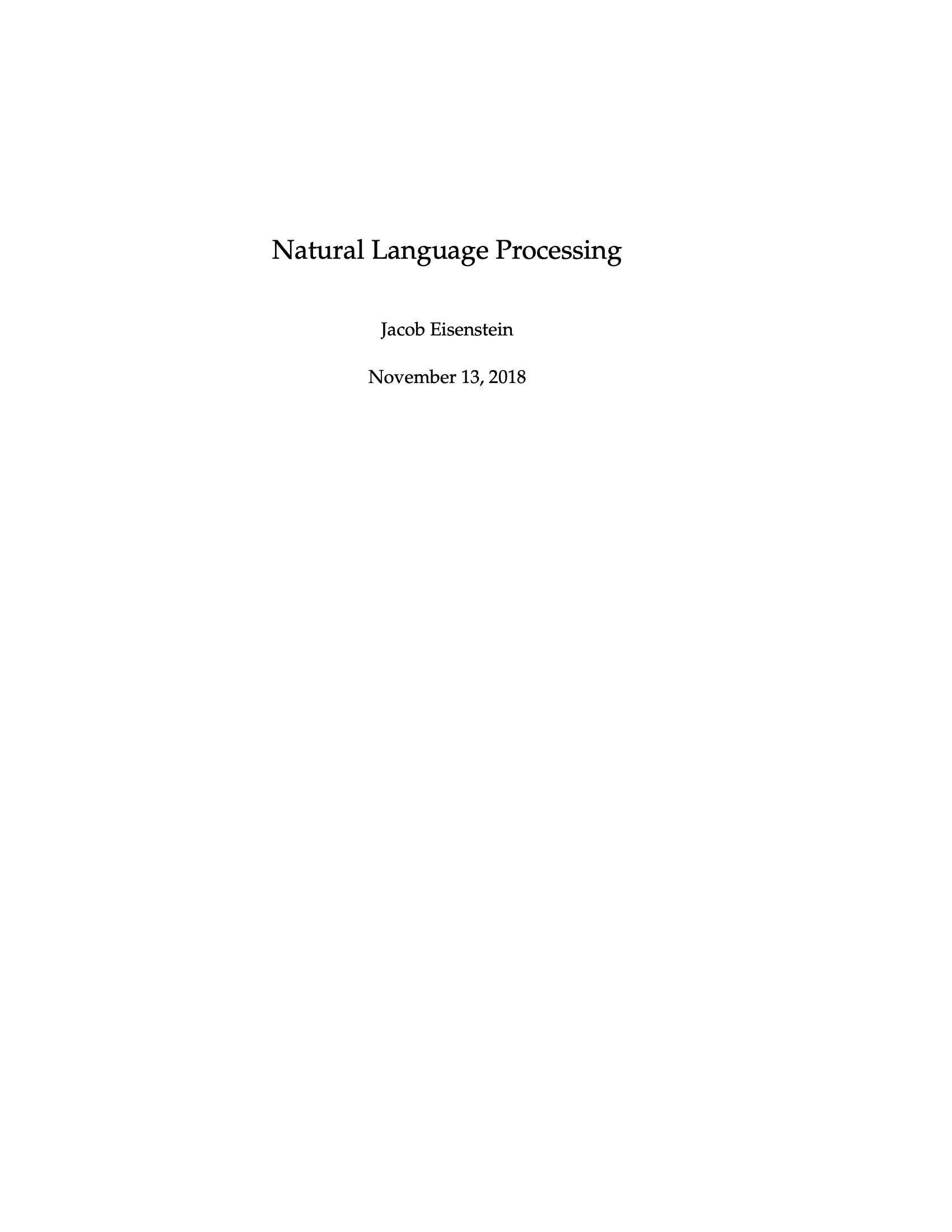 Natural Language Processing

Jacob Eisenstein

November 13, 2018